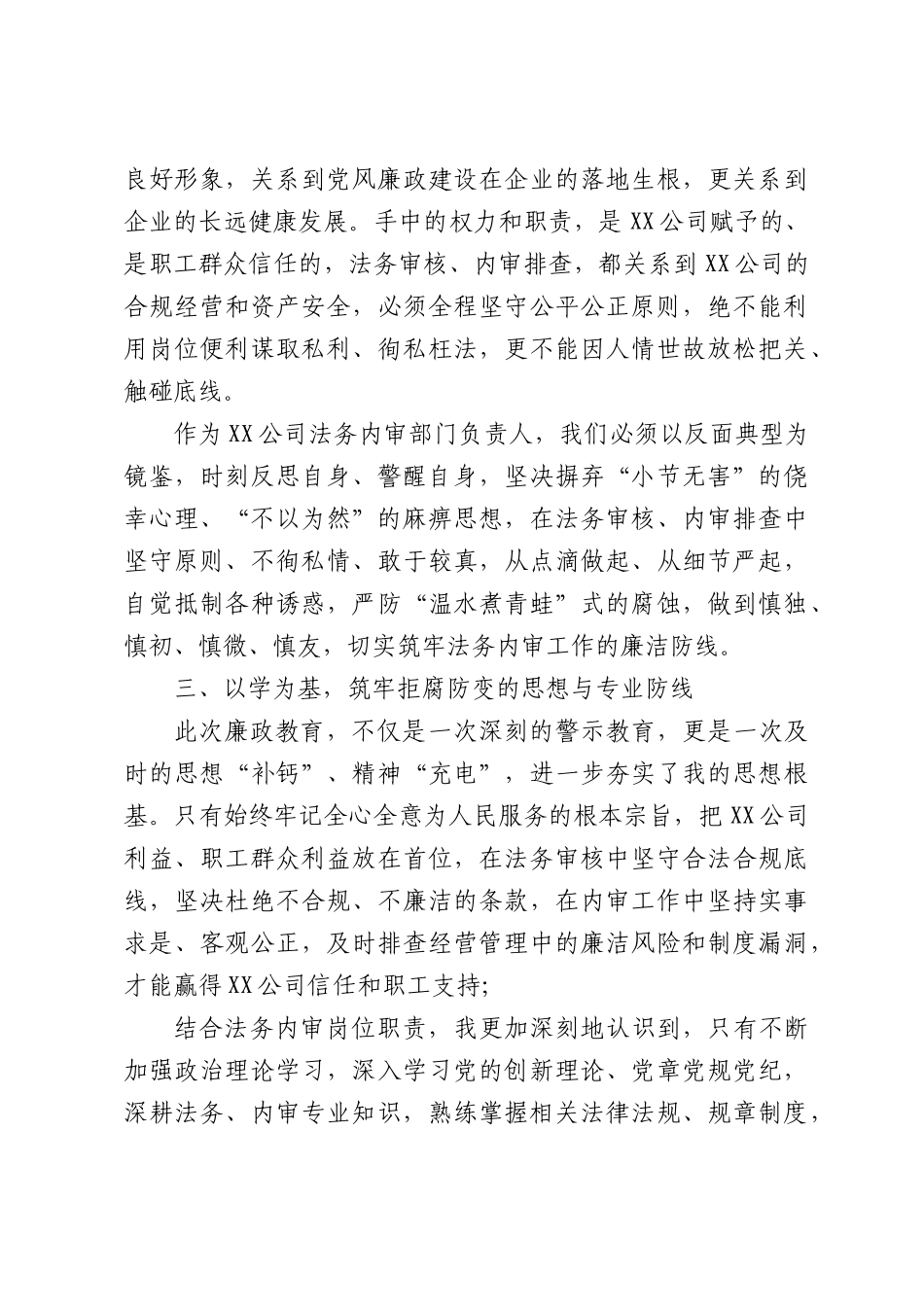 良好形象，关系到党风廉政建设在企业的落地生根，更关系到企业的长远健康发展。手中的权力和职责，是XX公司赋予的、是职工群众信任的，法务审核、内审排查，都关系到XX公司的合规经营和资产安全，必须全程坚守公平公正原则，绝不能利用岗位便利谋取私利、徇私枉法，更不能因人情世故放松把关、触碰底线。

作为XX公司法务内审部门负责人，我们必须以反面典型为镜鉴，时刻反思自身、警醒自身，坚决摒弃“小节无害”的侥幸心理、“不以为然”的麻痹思想，在法务审核、内审排查中坚守原则、不徇私情、敢于较真，从点滴做起、从细节严起，自觉抵制各种诱惑，严防“温水煮青蛙”式的腐蚀，做到慎独、慎初、慎微、慎友，切实筑牢法务内审工作的廉洁防线。

三、以学为基，筑牢拒腐防变的思想与专业防线

此次廉政教育，不仅是一次深刻的警示教育，更是一次及时的思想“补钙”、精神“充电”，进一步夯实了我的思想根基。只有始终牢记全心全意为人民服务的根本宗旨，把XX公司利益、职工群众利益放在首位，在法务审核中坚守合法合规底线，坚决杜绝不合规、不廉洁的条款，在内审工作中坚持实事求是、客观公正，及时排查经营管理中的廉洁风险和制度漏洞，才能赢得XX公司信任和职工支持;

结合法务内审岗位职责，我更加深刻地认识到，只有不断加强政治理论学习，深入学习党的创新理论、党章党规党纪，深耕法务、内审专业知识，熟练掌握相关法律法规、规章制度，